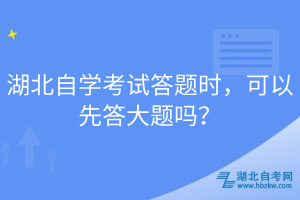 湖北自学考试答题时，可以先答大题吗？

湖北自考网
www.hbzkw.com